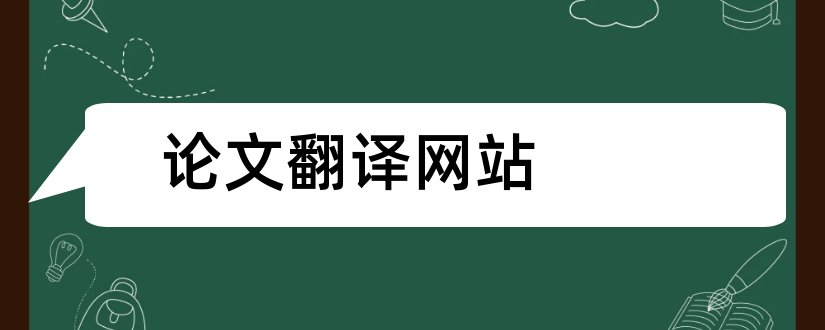 论文翻译网站